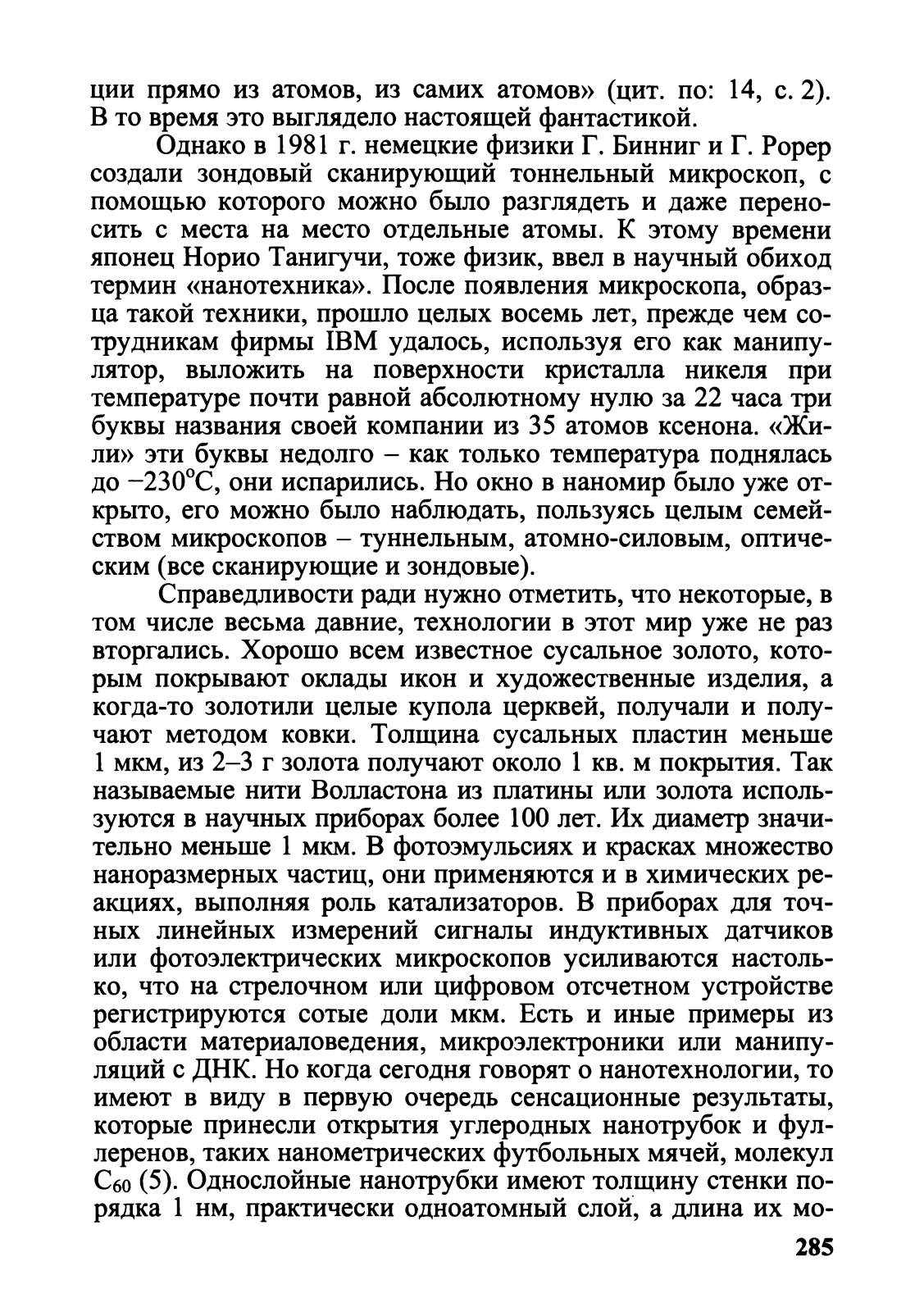 ции прямо из атомов, из самих атомов» (цит. по: 14, с. 2). В то время это выглядело настоящей фантастикой.

Однако в 1981 г. немецкие физики Г. Бинниг и Г. Рорер создали зондовый сканирующий тоннельный микроскоп, с помощью которого можно было разглядеть и даже переносить с места на место отдельные атомы. К этому времени японец Норио Танигучи, тоже физик, ввел в научный обиход термин «нанотехника». После появления микроскопа, образца такой техники, прошло целых восемь лет, прежде чем сотрудникам фирмы IBM удалось, используя его как манипулятор, выложить на поверхности кристалла никеля при температуре почти равной абсолютному нулю за 22 часа три буквы названия своей компании из 35 атомов ксенона. «Жили» эти буквы недолго – как только температура поднялась до $-230^{\circ}C$, они испарились. Но окно в наномир было уже открыто, его можно было наблюдать, пользуясь целым семейством микроскопов – туннельным, атомно-силовым, оптическим (все сканирующие и зондовые).

Справедливости ради нужно отметить, что некоторые, в том числе весьма давние, технологии в этот мир уже не раз вторгались. Хорошо всем известное сусальное золото, которым покрывают оклады икон и художественные изделия, а когда-то золотили целые купола церквей, получали и получают методом ковки. Толщина сусальных пластин меньше 1 мкм, из 2–3 г золота получают около 1 кв. м покрытия. Так называемые нити Волластона из платины или золота используются в научных приборах более 100 лет. Их диаметр значительно меньше 1 мкм. В фотоэмульсиях и красках множество наноразмерных частиц, они применяются и в химических реакциях, выполняя роль катализаторов. В приборах для точных линейных измерений сигналы индуктивных датчиков или фотоэлектрических микроскопов усиливаются настолько, что на стрелочном или цифровом отсчетном устройстве регистрируются сотые доли мкм. Есть и иные примеры из области материаловедения, микроэлектроники или манипуляций с ДНК. Но когда сегодня говорят о нанотехнологии, то имеют в виду в первую очередь сенсационные результаты, которые принесли открытия углеродных нанотрубок и фуллеренов, таких нанометрических футбольных мячей, молекул $C_{60}$ (5). Однослойные нанотрубки имеют толщину стенки порядка 1 нм, практически одноатомный слой, а длина их мо-

285